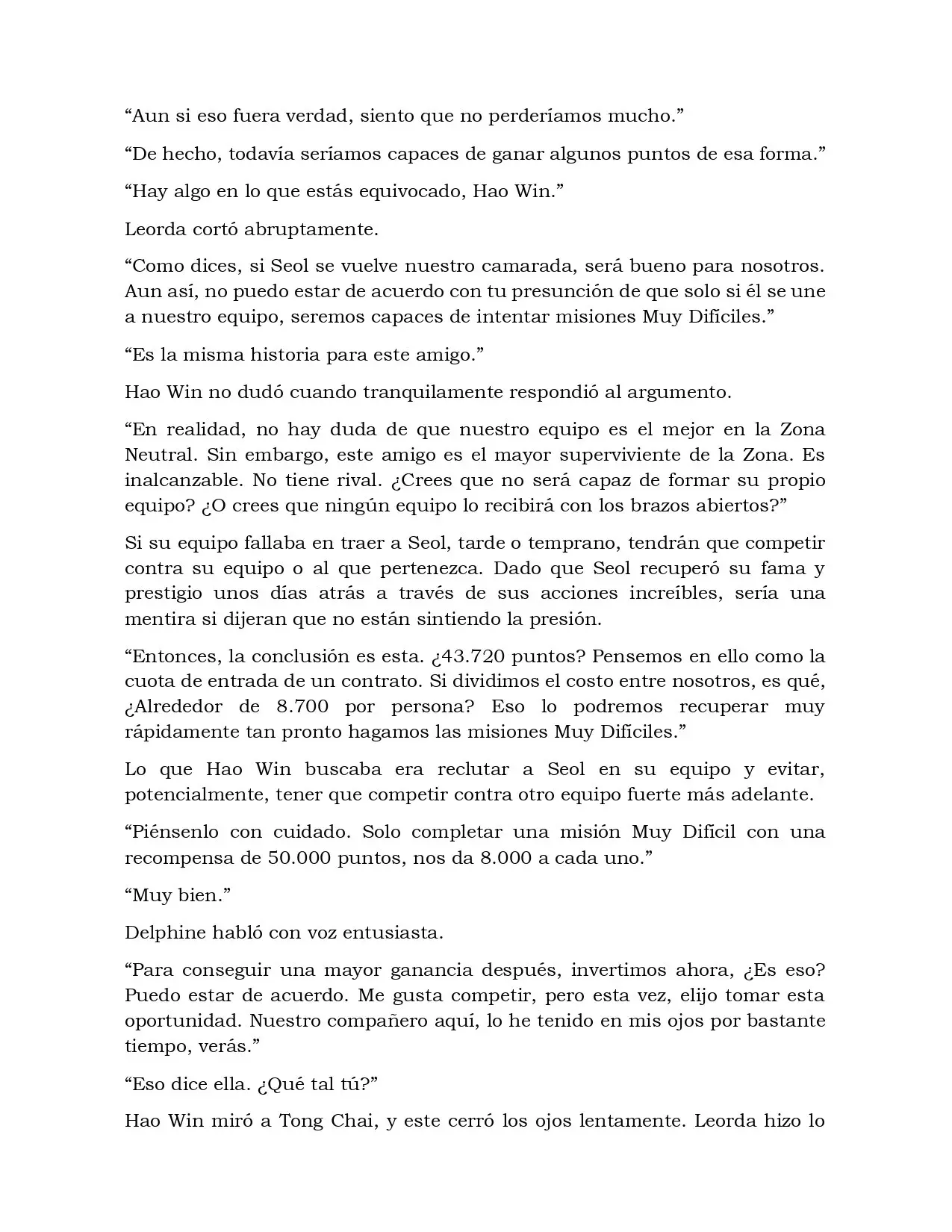 "Aun si eso fuera verdad, siento que no perderíamos mucho."

"De hecho, todavía seríamos capaces de ganar algunos puntos de esa forma."

"Hay algo en lo que estás equivocado, Hao Win."

Leorda cortó abruptamente.

"Como dices, si Seol se vuelve nuestro camarada, será bueno para nosotros. Aun así, no puedo estar de acuerdo con tu presunción de que solo si él se une a nuestro equipo, seremos capaces de intentar misiones Muy Difíciles."

"Es la misma historia para este amigo."

Hao Win no dudó cuando tranquilamente respondió al argumento.

"En realidad, no hay duda de que nuestro equipo es el mejor en la Zona Neutral. Sin embargo, este amigo es el mayor superviviente de la Zona. Es inalcanzable. No tiene rival. ¿Crees que no será capaz de formar su propio equipo? ¿O crees que ningún equipo lo recibirá con los brazos abiertos?"

Si su equipo fallaba en traer a Seol, tarde o temprano, tendrán que competir contra su equipo o al que pertenezca. Dado que Seol recuperó su fama y prestigio unos días atrás a través de sus acciones increíbles, sería una mentira si dijeran que no están sintiendo la presión.

"Entonces, la conclusión es esta. ¿43.720 puntos? Pensemos en ello como la cuota de entrada de un contrato. Si dividimos el costo entre nosotros, es qué, ¿Alrededor de 8.700 por persona? Eso lo podremos recuperar muy rápidamente tan pronto hagamos las misiones Muy Difíciles."

Lo que Hao Win buscaba era reclutar a Seol en su equipo y evitar, potencialmente, tener que competir contra otro equipo fuerte más adelante.

"Piénsenlo con cuidado. Solo completar una misión Muy Difícil con una recompensa de 50.000 puntos, nos da 8.000 a cada uno."

"Muy bien."

Delphine habló con voz entusiasta.

"Para conseguir una mayor ganancia después, invertimos ahora, ¿Es eso? Puedo estar de acuerdo. Me gusta competir, pero esta vez, elijo tomar esta oportunidad. Nuestro compañero aquí, lo he tenido en mis ojos por bastante tiempo, verás."

"Eso dice ella. ¿Qué tal tú?"

Hao Win miró a Tong Chai, y este cerró los ojos lentamente. Leorda hizo lo